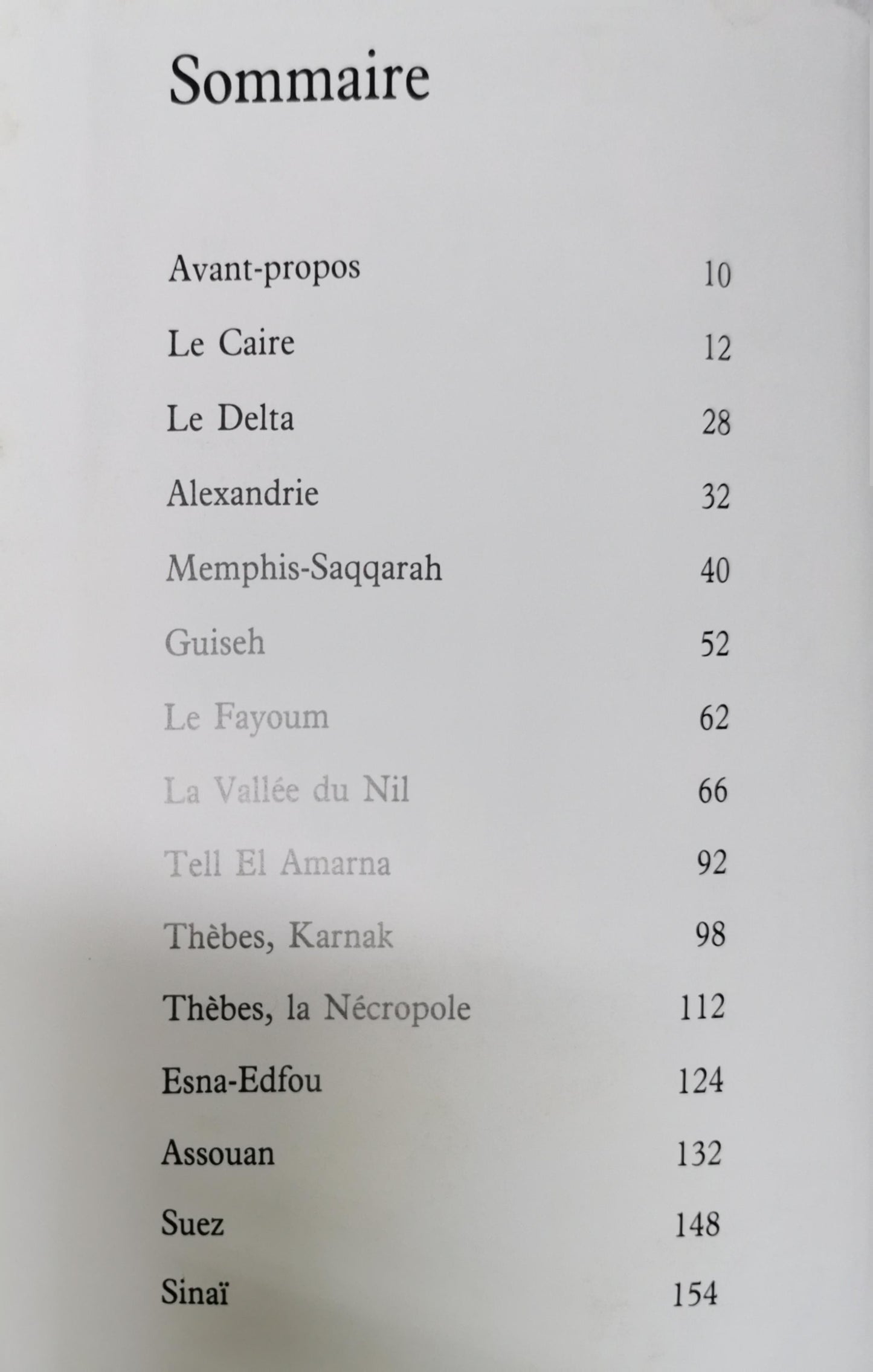 Sommaire

Avant-propos 10
Le Caire 12
Le Delta 28
Alexandrie 32
Memphis-Saqqarah 40
Guiseh 52
Le Fayoum 62
La Vallée du Nil 66
Tell El Amarna 92
Thèbes, Karnak 98
Thèbes, la Nécropole 112
Esna-Edfou 124
Assouan 132
Suez 148
Sinaï 154